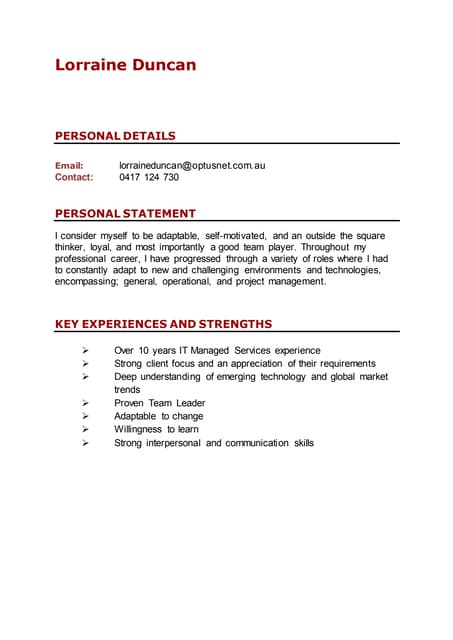 Lorraine Duncan

PERSONAL DETAILS

Email: lorraineduncan@optusnet.com.au
Contact: 0417 124 730

PERSONAL STATEMENT

I consider myself to be adaptable, self-motivated, and an outside the square thinker, loyal, and most importantly a good team player. Throughout my professional career, I have progressed through a variety of roles where I had to constantly adapt to new and challenging environments and technologies, encompassing; general, operational, and project management.

KEY EXPERIENCES AND STRENGTHS

➢ Over 10 years IT Managed Services experience
➢ Strong client focus and an appreciation of their requirements
➢ Deep understanding of emerging technology and global market trends
➢ Proven Team Leader
➢ Adaptable to change
➢ Willingness to learn
➢ Strong interpersonal and communication skills